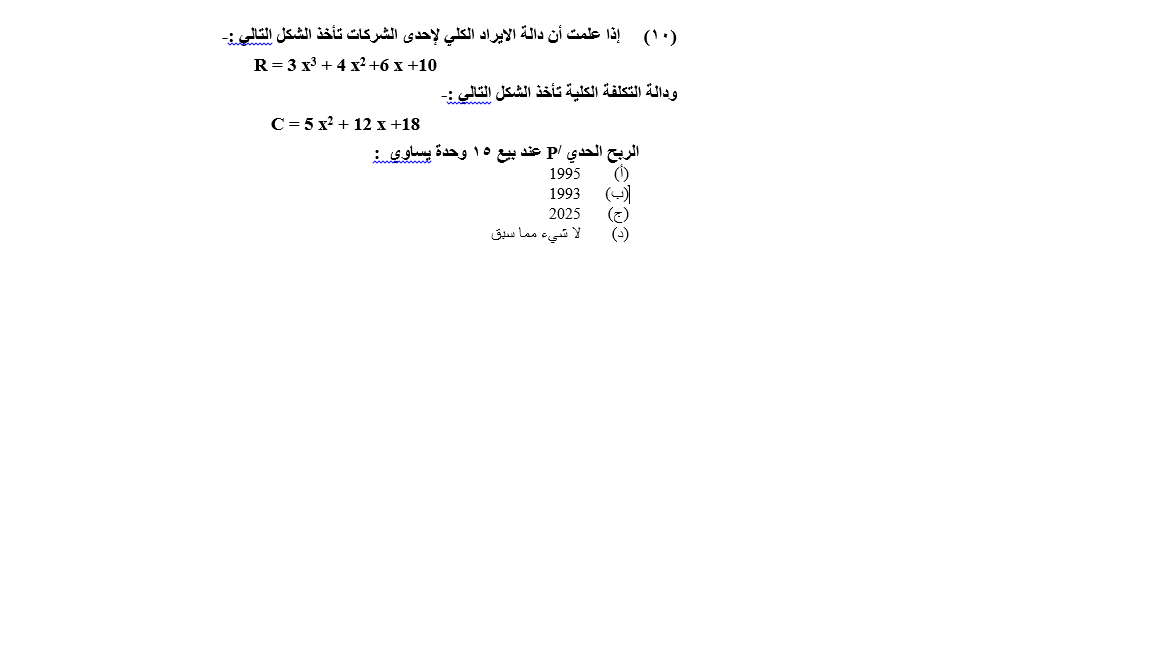 (١٠) إذا علمت أن دالة الايراد الكلي لإحدى الشركات تأخذ الشكل التالي :-

$R = 3x^3 + 4x^2 + 6x + 10$

ودالة التكلفة الكلية تأخذ الشكل التالي :-

$C = 5x^2 + 12x + 18$

الربح الحدي /P عند بيع ١٥ وحدة يساوي :

(أ) 1995
(ب) 1993
(ج) 2025
(د) لا شيء مما سبق